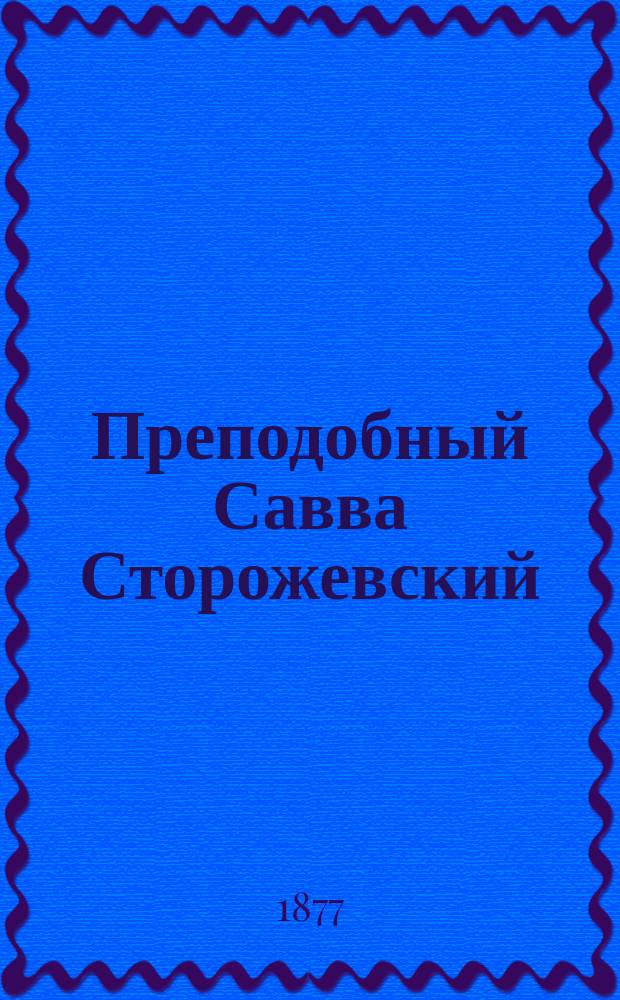 Преподобный Савва Сторожевский

1877